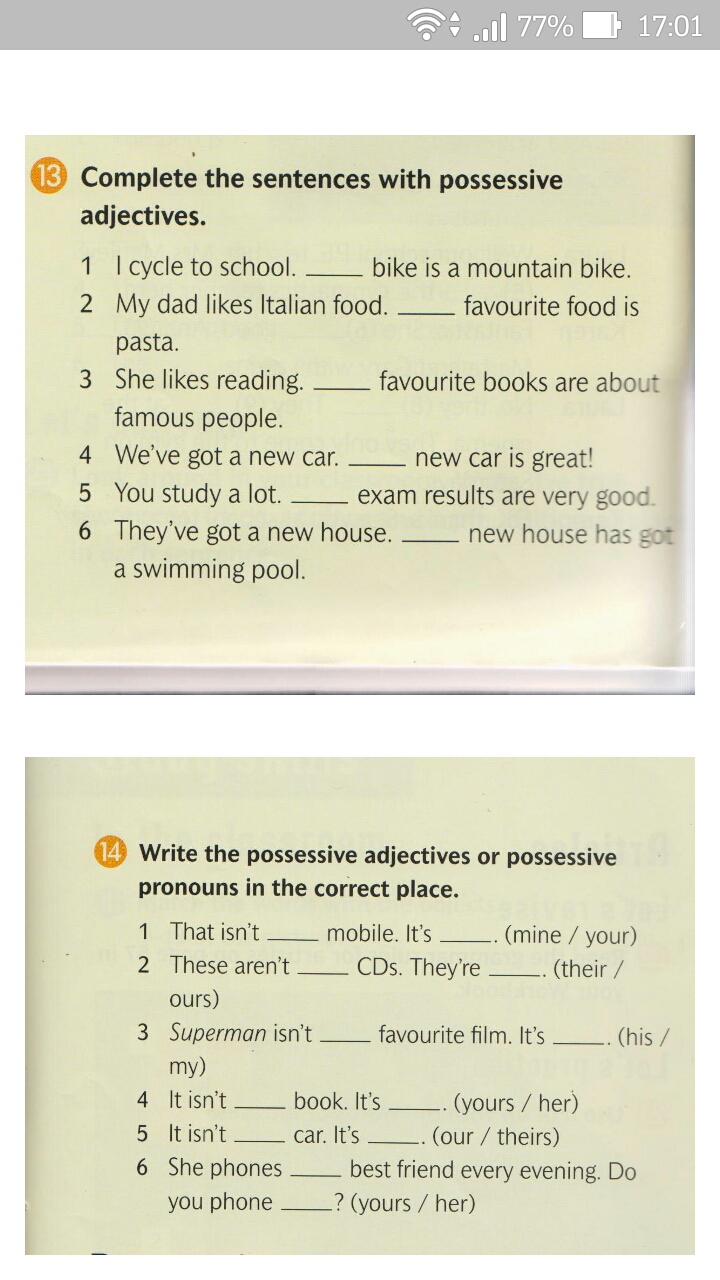 77% 17:01

13 Complete the sentences with possessive adjectives.

1 I cycle to school. ____ bike is a mountain bike.
2 My dad likes Italian food. ____ favourite food is pasta.
3 She likes reading. ____ favourite books are about famous people.
4 We've got a new car. ____ new car is great!
5 You study a lot. ____ exam results are very good.
6 They've got a new house. ____ new house has got a swimming pool.

14 Write the possessive adjectives or possessive pronouns in the correct place.

1 That isn't ____ mobile. It's ____. (mine / your)
2 These aren't ____ CDs. They're ____. (their / ours)
3 Superman isn't ____ favourite film. It's ____. (his / my)
4 It isn't ____ book. It's ____. (yours / her)
5 It isn't ____ car. It's ____. (our / theirs)
6 She phones ____ best friend every evening. Do you phone ____? (yours / her)